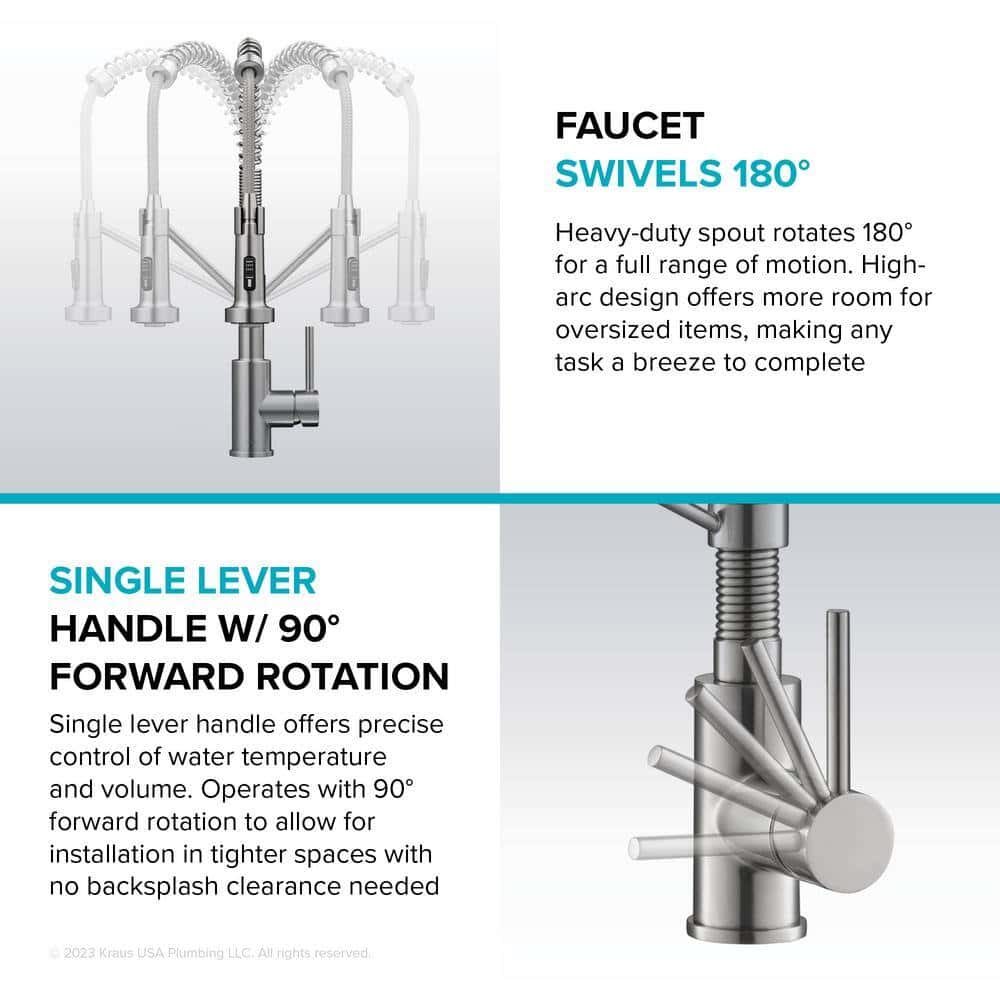 FAUCET
SWIVELS 180°

Heavy-duty spout rotates 180° for a full range of motion. High-arc design offers more room for oversized items, making any task a breeze to complete

SINGLE LEVER
HANDLE W/ 90°
FORWARD ROTATION

Single lever handle offers precise control of water temperature and volume. Operates with 90° forward rotation to allow for installation in tighter spaces with no backsplash clearance needed

© 2023 Kraus USA Plumbing LLC. All rights reserved.